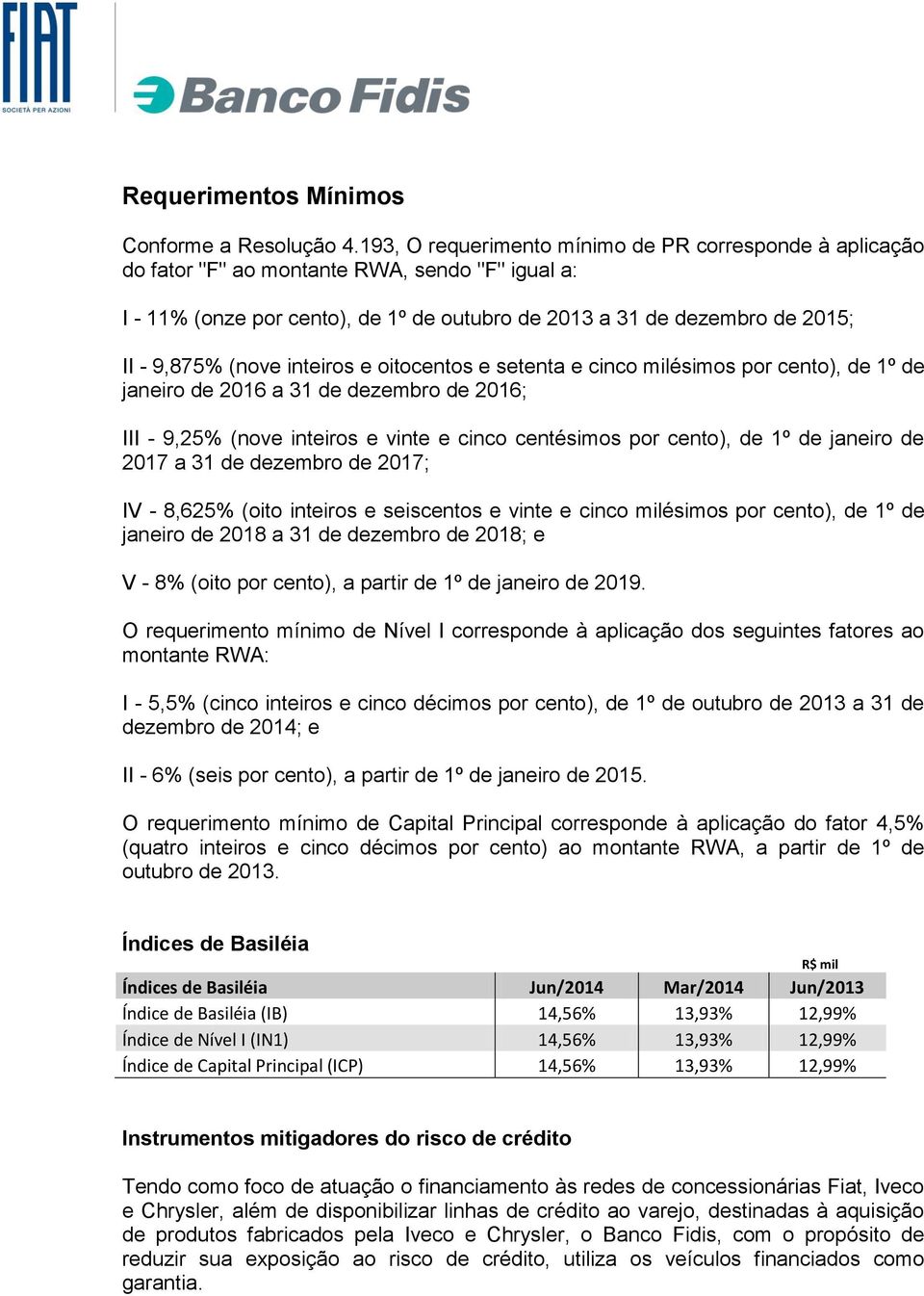 FIAT
SOCIETÀ PER AZIONI

Banco Fidis

Requerimentos Mínimos

Conforme a Resolução 4.193, O requerimento mínimo de PR corresponde à aplicação do fator "F" ao montante RWA, sendo "F" igual a:

I - 11% (onze por cento), de 1º de outubro de 2013 a 31 de dezembro de 2015;

II - 9,875% (nove inteiros e oitocentos e setenta e cinco milésimos por cento), de 1º de janeiro de 2016 a 31 de dezembro de 2016;

III - 9,25% (nove inteiros e vinte e cinco centésimos por cento), de 1º de janeiro de 2017 a 31 de dezembro de 2017;

IV - 8,625% (oito inteiros e seiscentos e vinte e cinco milésimos por cento), de 1º de janeiro de 2018 a 31 de dezembro de 2018; e

V - 8% (oito por cento), a partir de 1º de janeiro de 2019.

O requerimento mínimo de Nível I corresponde à aplicação dos seguintes fatores ao montante RWA:

I - 5,5% (cinco inteiros e cinco décimos por cento), de 1º de outubro de 2013 a 31 de dezembro de 2014; e

II - 6% (seis por cento), a partir de 1º de janeiro de 2015.

O requerimento mínimo de Capital Principal corresponde à aplicação do fator 4,5% (quatro inteiros e cinco décimos por cento) ao montante RWA, a partir de 1º de outubro de 2013.

Índices de Basiléia

R$ mil

| Índices de Basiléia | Jun/2014 | Mar/2014 | Jun/2013 |
|---|---|---|---|
| Índice de Basiléia (IB) | 14,56% | 13,93% | 12,99% |
| Índice de Nível I (IN1) | 14,56% | 13,93% | 12,99% |
| Índice de Capital Principal (ICP) | 14,56% | 13,93% | 12,99% |

Instrumentos mitigadores do risco de crédito

Tendo como foco de atuação o financiamento às redes de concessionárias Fiat, Iveco e Chrysler, além de disponibilizar linhas de crédito ao varejo, destinadas à aquisição de produtos fabricados pela Iveco e Chrysler, o Banco Fidis, com o propósito de reduzir sua exposição ao risco de crédito, utiliza os veículos financiados como garantia.